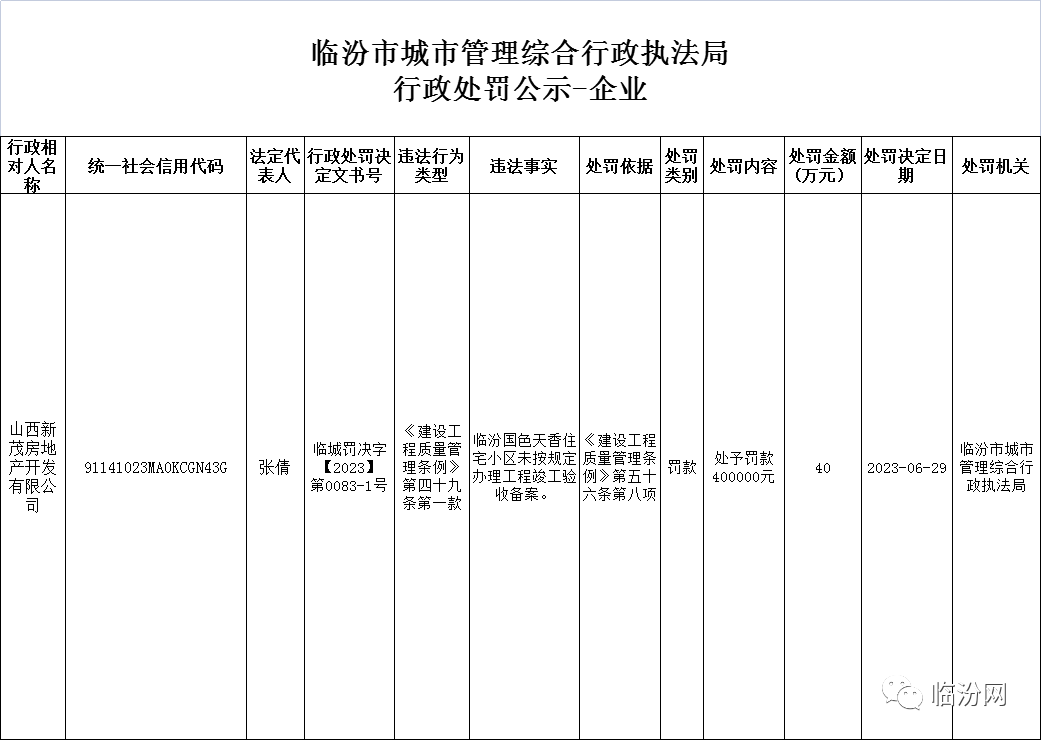 临汾市城市管理综合行政执法局
行政处罚公示-企业

| 行政相对人名称 | 统一社会信用代码 | 法定代表人 | 行政处罚决定文书号 | 违法行为类型 | 违法事实 | 处罚依据 | 处罚类别 | 处罚内容 | 处罚金额（万元） | 处罚决定日期 | 处罚机关 |
|---|---|---|---|---|---|---|---|---|---|---|---|
| 山西新茂房地产开发有限公司 | 91141023MA0KCGN43G | 张倩 | 临城罚决字【2023】第0083-1号 | 《建设工程质量管理条例》第四十九条第一款 | 临汾国色天香住宅小区未按规定办理工程竣工验收备案。 | 《建设工程质量管理条例》第五十六条第八项 | 罚款 | 处予罚款400000元 | 40 | 2023-06-29 | 临汾市城市管理综合行政执法局 |

临汾网